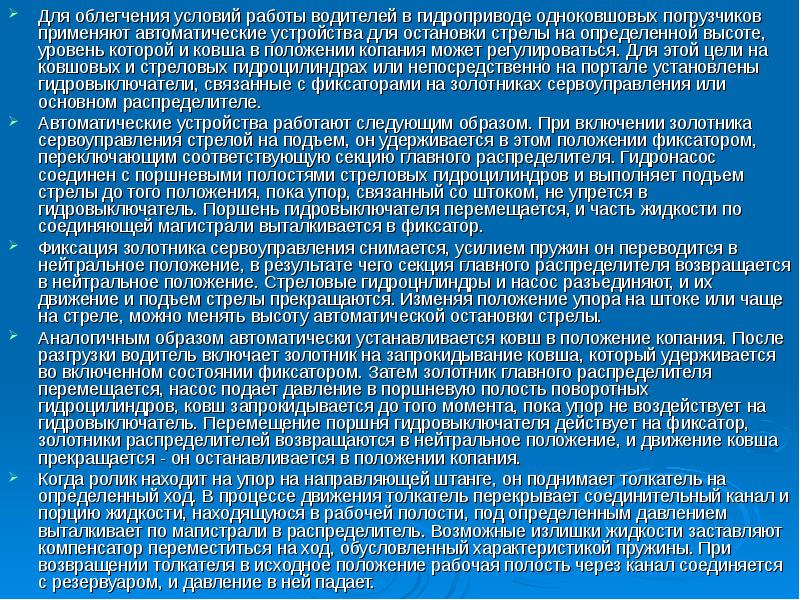 Для облегчения условий работы водителей в гидроприводе одноковшовых погрузчиков применяют автоматические устройства для остановки стрелы на определенной высоте, уровень которой и ковша в положении копания может регулироваться. Для этой цели на ковшовых и стреловых гидроцилиндрах или непосредственно на портале установлены гидровыключатели, связанные с фиксаторами на золотниках сервоуправления или основном распределителе.

Автоматические устройства работают следующим образом. При включении золотника сервоуправления стрелой на подъем, он удерживается в этом положении фиксатором, переключающим соответствующую секцию главного распределителя. Гидронасос соединен с поршневыми полостями стреловых гидроцилиндров и выполняет подъем стрелы до того положения, пока упор, связанный со штоком, не упрется в гидровыключатель. Поршень гидровыключателя перемещается, и часть жидкости по соединяющей магистрали выталкивается в фиксатор.

Фиксация золотника сервоуправления снимается, усилием пружин он переводится в нейтральное положение, в результате чего секция главного распределителя возвращается в нейтральное положение. Стреловые гидроцнлиндры и насос разъединяют, и их движение и подъем стрелы прекращаются. Изменяя положение упора на штоке или чаще на стреле, можно менять высоту автоматической остановки стрелы.

Аналогичным образом автоматически устанавливается ковш в положение копания. После разгрузки водитель включает золотник на запрокидывание ковша, который удерживается во включенном состоянии фиксатором. Затем золотник главного распределителя перемещается, насос подает давление в поршневую полость поворотных гидроцилиндров, ковш запрокидывается до того момента, пока упор не воздействует на гидровыключатель. Перемещение поршня гидровыключателя действует на фиксатор, золотники распределителей возвращаются в нейтральное положение, и движение ковша прекращается - он останавливается в положении копания.

Когда ролик находит на упор на направляющей штанге, он поднимает толкатель на определенный ход. В процессе движения толкатель перекрывает соединительный канал и порцию жидкости, находящуюся в рабочей полости, под определенным давлением выталкивает по магистрали в распределитель. Возможные излишки жидкости заставляют компенсатор переместиться на ход, обусловленный характеристикой пружины. При возвращении толкателя в исходное положение рабочая полость через канал соединяется с резервуаром, и давление в ней падает.